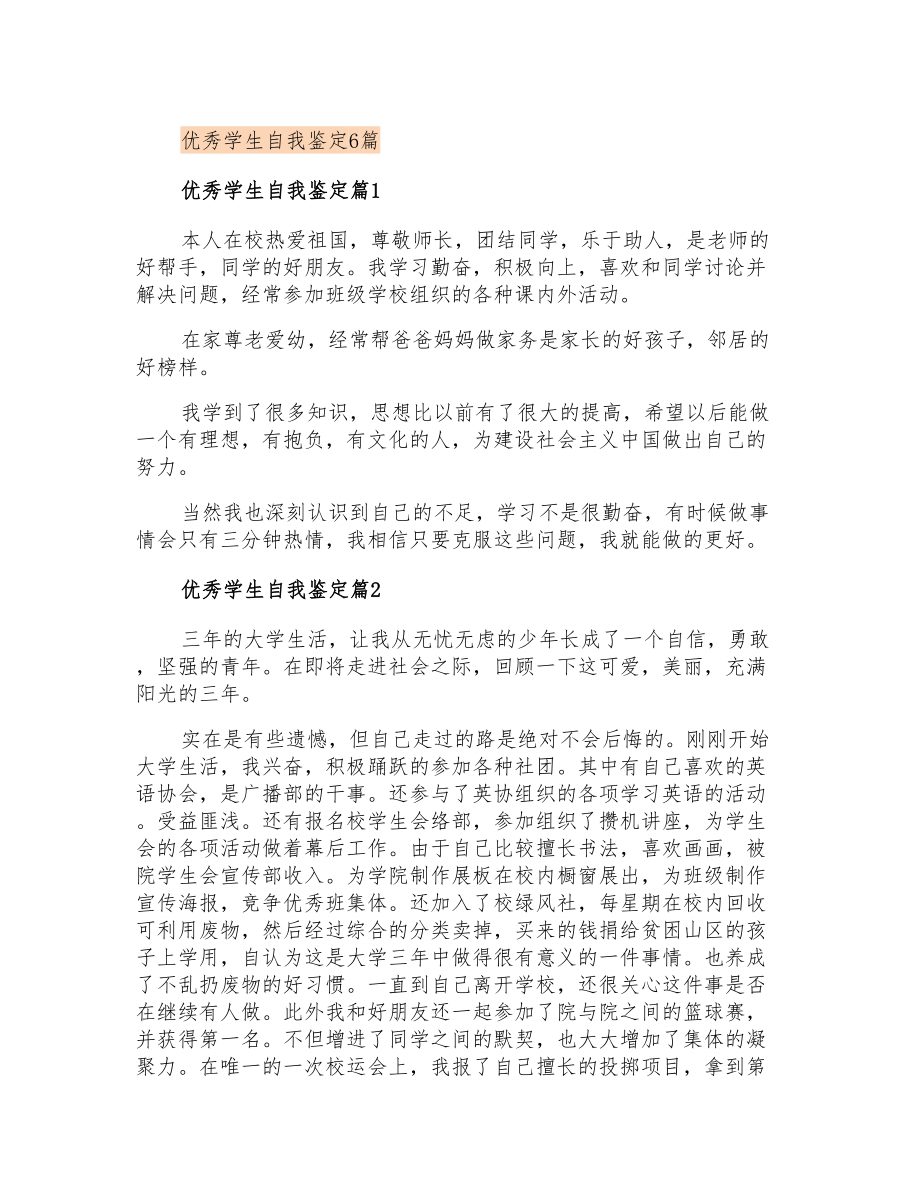 优秀学生自我鉴定6篇

优秀学生自我鉴定篇1

本人在校热爱祖国，尊敬师长，团结同学，乐于助人，是老师的好帮手，同学的好朋友。我学习勤奋，积极向上，喜欢和同学讨论并解决问题，经常参加班级学校组织的各种课内外活动。

在家尊老爱幼，经常帮爸爸妈妈做家务是家长的好孩子，邻居的好榜样。

我学到了很多知识，思想比以前有了很大的提高，希望以后能做一个有理想，有抱负，有文化的人，为建设社会主义中国做出自己的努力。

当然我也深刻认识到自己的不足，学习不是很勤奋，有时候做事情会只有三分钟热情，我相信只要克服这些问题，我就能做的更好。

优秀学生自我鉴定篇2

三年的大学生活，让我从无忧无虑的少年长成了一个自信，勇敢，坚强的青年。在即将走进社会之际，回顾一下这可爱，美丽，充满阳光的三年。

实在是有些遗憾，但自己走过的路是绝对不会后悔的。刚刚开始大学生活，我兴奋，积极踊跃的参加各种社团。其中有自己喜欢的英语协会，是广播部的干事。还参与了英协组织的各项学习英语的活动。受益匪浅。还有报名校学生会络部，参加组织了攒机讲座，为学生会的各项活动做着幕后工作。由于自己比较擅长书法，喜欢画画，被院学生会宣传部收入。为学院制作展板在校内橱窗展出，为班级制作宣传海报，竞争优秀班集体。还加入了校绿风社，每星期在校内回收可利用废物，然后经过综合的分类卖掉，买来的钱捐给贫困山区的孩子上学用，自认为这是大学三年中做得很有意义的一件事情。也养成了不乱扔废物的好习惯。一直到自己离开学校，还很关心这件事是否在继续有人做。此外我和好朋友还一起参加了院与院之间的篮球赛，并获得第一名。不但增进了同学之间的默契，也大大增加了集体的凝聚力。在唯一的一次校运会上，我报了自己擅长的投掷项目，拿到第